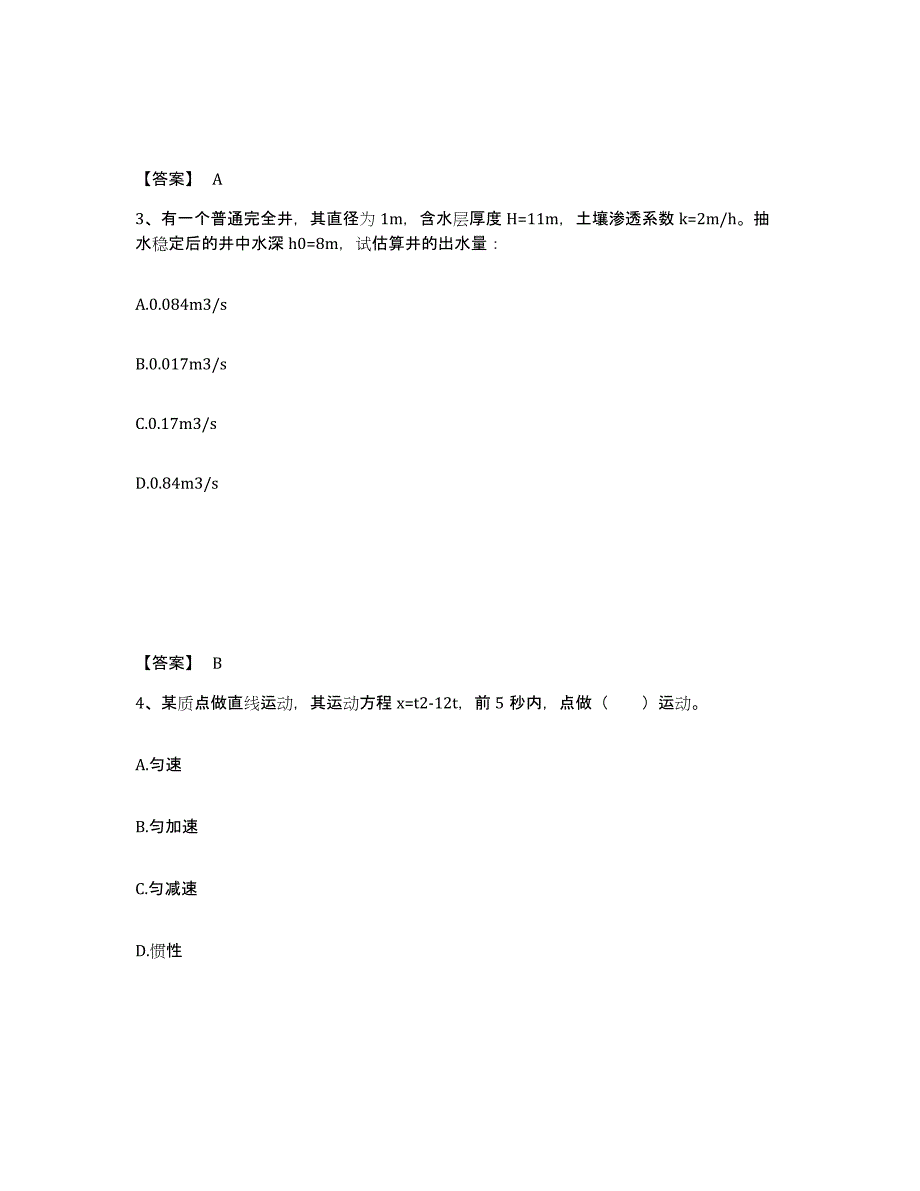 【答案】 A

3、有一个普通完全井，其直径为 1m，含水层厚度 H=11m，土壤渗透系数 k=2m/h。抽水稳定后的井中水深 h0=8m，试估算井的出水量：

A.0.084m3/s

B.0.017m3/s

C.0.17m3/s

D.0.84m3/s

【答案】 B

4、某质点做直线运动，其运动方程 x=t2-12t，前 5 秒内，点做（ ）运动。

A.匀速

B.匀加速

C.匀减速

D.惯性